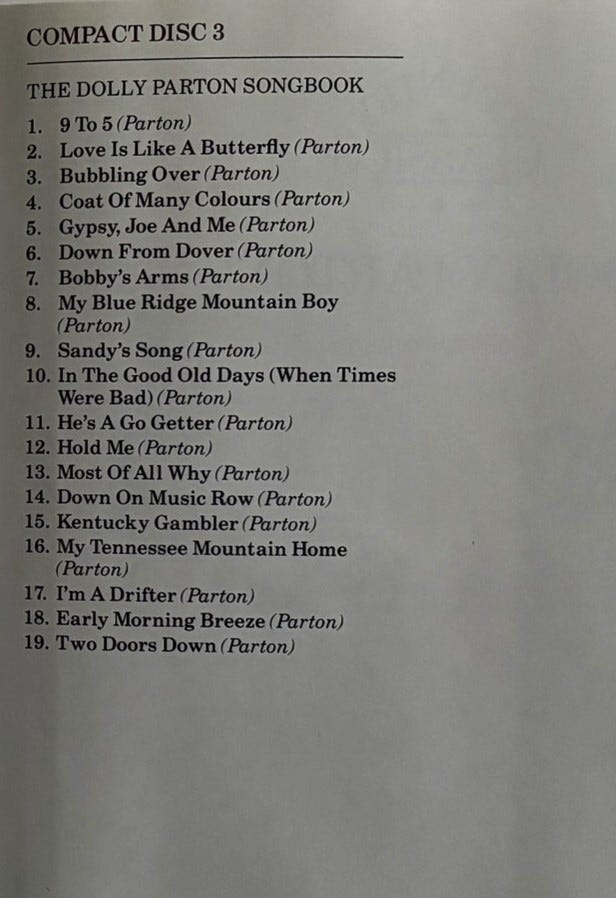 COMPACT DISC 3

THE DOLLY PARTON SONGBOOK

1. 9 To 5 (Parton)
2. Love Is Like A Butterfly (Parton)
3. Bubbling Over (Parton)
4. Coat Of Many Colours (Parton)
5. Gypsy, Joe And Me (Parton)
6. Down From Dover (Parton)
7. Bobby's Arms (Parton)
8. My Blue Ridge Mountain Boy (Parton)
9. Sandy's Song (Parton)
10. In The Good Old Days (When Times Were Bad) (Parton)
11. He's A Go Getter (Parton)
12. Hold Me (Parton)
13. Most Of All Why (Parton)
14. Down On Music Row (Parton)
15. Kentucky Gambler (Parton)
16. My Tennessee Mountain Home (Parton)
17. I'm A Drifter (Parton)
18. Early Morning Breeze (Parton)
19. Two Doors Down (Parton)